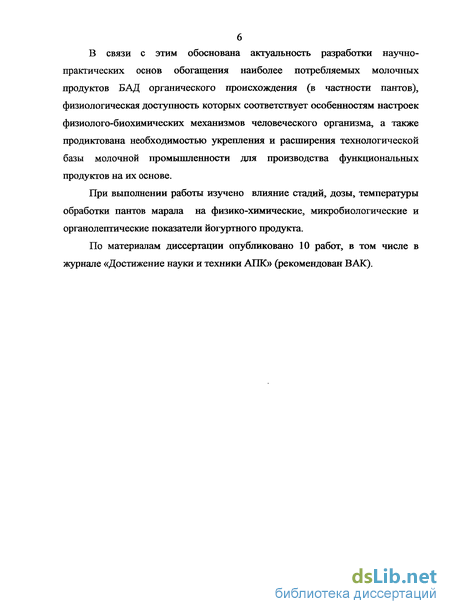 6

В связи с этим обоснована актуальность разработки научно-практических основ обогащения наиболее потребляемых молочных продуктов БАД органического происхождения (в частности пантов), физиологическая доступность которых соответствует особенностям настроек физиолого-биохимических механизмов человеческого организма, а также продиктована необходимостью укрепления и расширения технологической базы молочной промышленности для производства функциональных продуктов на их основе.

При выполнении работы изучено влияние стадий, дозы, температуры обработки пантов марала на физико-химические, микробиологические и органолептические показатели йогуртного продукта.

По материалам диссертации опубликовано 10 работ, в том числе в журнале «Достижение науки и техники АПК» (рекомендован ВАК).

dsLib.net
библиотека диссертаций